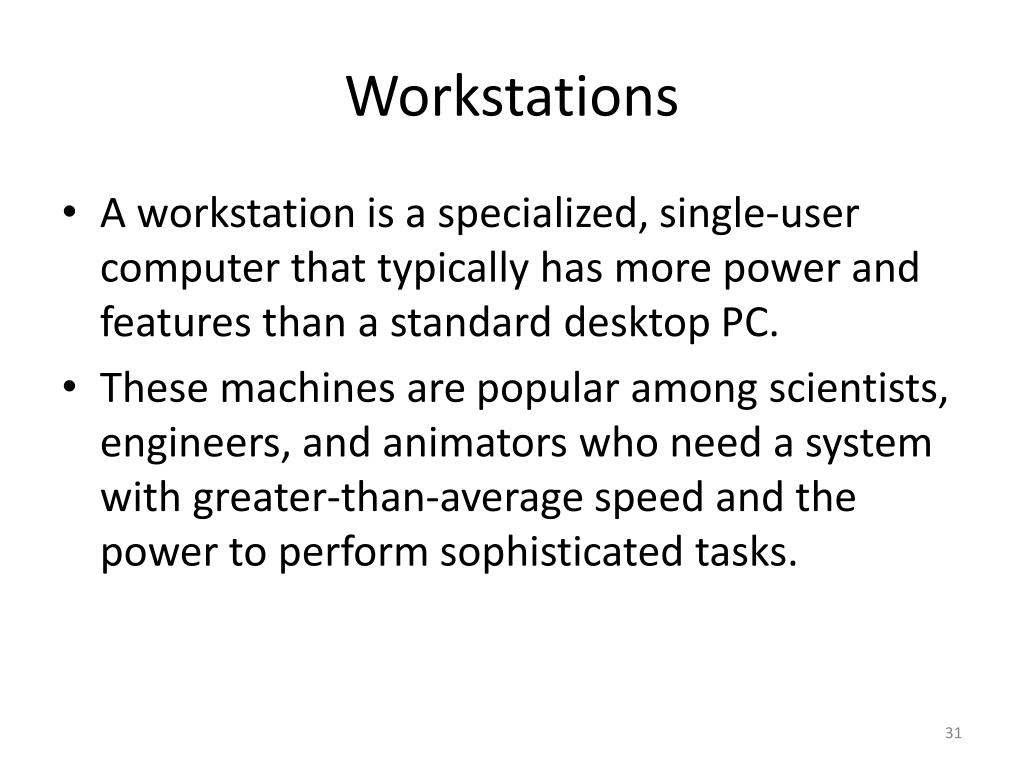 Workstations

• A workstation is a specialized, single-user computer that typically has more power and features than a standard desktop PC.
• These machines are popular among scientists, engineers, and animators who need a system with greater-than-average speed and the power to perform sophisticated tasks.

31